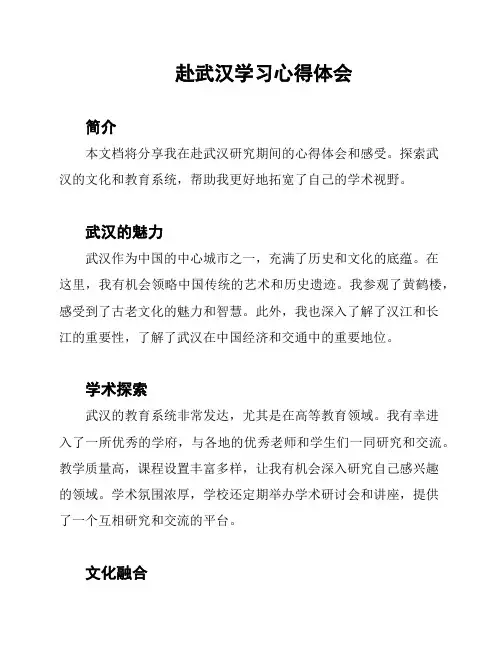 赴武汉学习心得体会

简介

本文档将分享我在赴武汉研究期间的心得体会和感受。探索武汉的文化和教育系统，帮助我更好地拓宽了自己的学术视野。

武汉的魅力

武汉作为中国的中心城市之一，充满了历史和文化的底蕴。在这里，我有机会领略中国传统的艺术和历史遗迹。我参观了黄鹤楼，感受到了古老文化的魅力和智慧。此外，我也深入了解了汉江和长江的重要性，了解了武汉在中国经济和交通中的重要地位。

学术探索

武汉的教育系统非常发达，尤其是在高等教育领域。我有幸进入了一所优秀的学府，与各地的优秀老师和学生们一同研究和交流。教学质量高，课程设置丰富多样，让我有机会深入研究自己感兴趣的领域。学术氛围浓厚，学校还定期举办学术研讨会和讲座，提供了一个互相研究和交流的平台。

文化融合